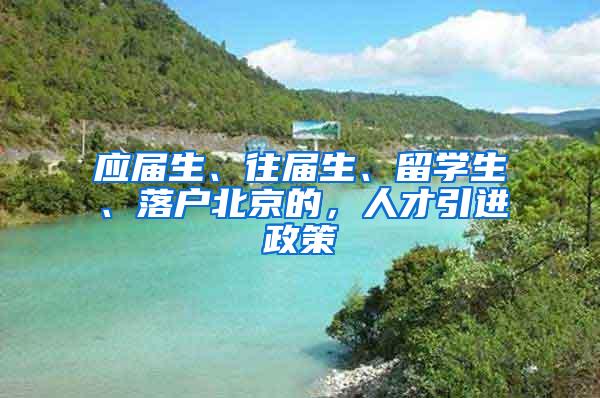 应届生、往届生、留学生、落户北京的，人才引进政策